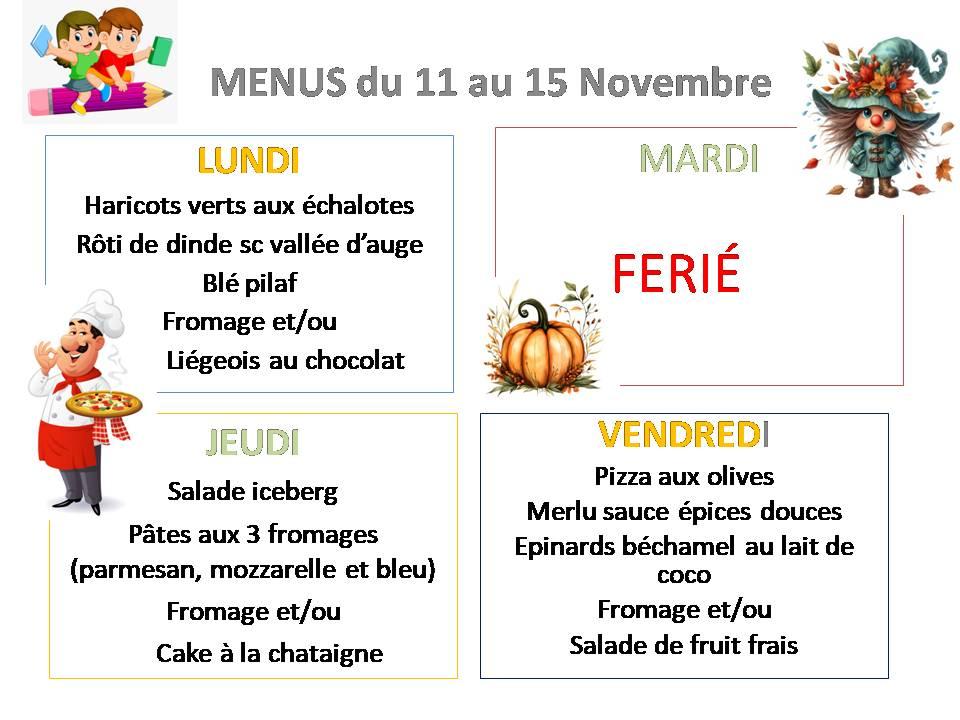 MENUS du 11 au 15 Novembre

LUNDI

Haricots verts aux échalotes

Rôti de dinde sc vallée d'auge

Blé pilaf

Fromage et/ou

Liégeois au chocolat

MARDI

FERIÉ

JEUDI

Salade iceberg

Pâtes aux 3 fromages (parmesan, mozzarelle et bleu)

Fromage et/ou

Cake à la chataigne

VENDREDI

Pizza aux olives

Merlu sauce épices douces

Epinards béchamel au lait de coco

Fromage et/ou

Salade de fruit frais